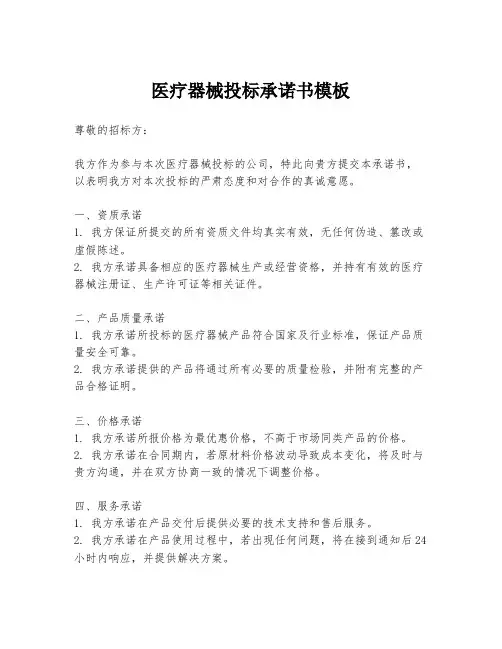 医疗器械投标承诺书模板

尊敬的招标方：

我方作为参与本次医疗器械投标的公司，特此向贵方提交本承诺书，以表明我方对本次投标的严肃态度和对合作的真诚意愿。

一、资质承诺
1. 我方保证所提交的所有资质文件均真实有效，无任何伪造、篡改或虚假陈述。
2. 我方承诺具备相应的医疗器械生产或经营资格，并持有有效的医疗器械注册证、生产许可证等相关证件。

二、产品质量承诺
1. 我方承诺所投标的医疗器械产品符合国家及行业标准，保证产品质量安全可靠。
2. 我方承诺提供的产品将通过所有必要的质量检验，并附有完整的产品合格证明。

三、价格承诺
1. 我方承诺所报价格为最优惠价格，不高于市场同类产品的价格。
2. 我方承诺在合同期内，若原材料价格波动导致成本变化，将及时与贵方沟通，并在双方协商一致的情况下调整价格。

四、服务承诺
1. 我方承诺在产品交付后提供必要的技术支持和售后服务。
2. 我方承诺在产品使用过程中，若出现任何问题，将在接到通知后24小时内响应，并提供解决方案。